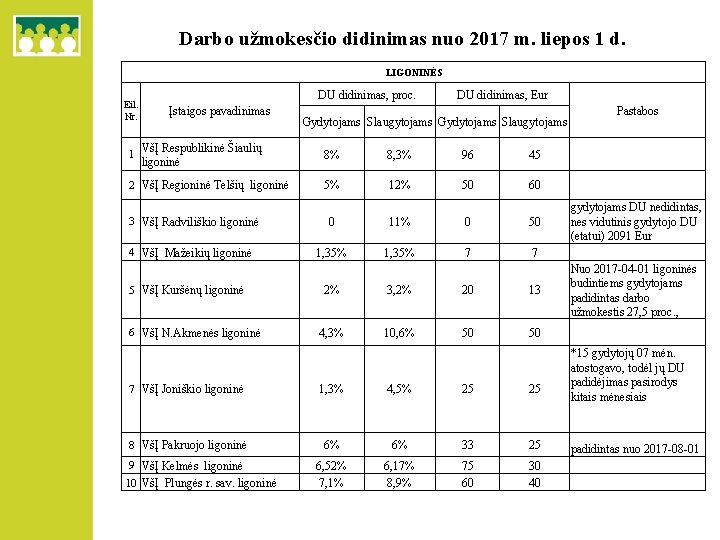 Darbo užmokesčio didinimas nuo 2017 m. liepos 1 d.

| LIGONINĖS | | | | | | |
|---|---|---|---|---|---|---|
| Eil. Nr. | Įstaigos pavadinimas | DU didinimas, proc. | | DU didinimas, Eur | | Pastabos |
| | | Gydytojams | Slaugytojams | Gydytojams | Slaugytojams | |
| 1 | VšĮ Respublikinė Šiaulių ligoninė | 8% | 8,3% | 96 | 45 | |
| 2 | VšĮ Regioninė Telšių ligoninė | 5% | 12% | 50 | 60 | |
| 3 | VšĮ Radviliškio ligoninė | 0 | 11% | 0 | 50 | gydytojams DU nedidintas, nes vidutinis gydytojo DU (etatui) 2091 Eur |
| 4 | VšĮ Mažeikių ligoninė | 1,35% | 1,35% | 7 | 7 | |
| 5 | VšĮ Kuršėnų ligoninė | 2% | 3,2% | 20 | 13 | Nuo 2017-04-01 ligoninės budintiems gydytojams padidintas darbo užmokestis 27,5 proc., |
| 6 | VšĮ N.Akmenės ligoninė | 4,3% | 10,6% | 50 | 50 | |
| 7 | VšĮ Joniškio ligoninė | 1,3% | 4,5% | 25 | 25 | *15 gydytojų 07 mėn. atostogavo, todėl jų DU padidėjimas pasirodys kitais mėnesiais |
| 8 | VšĮ Pakruojo ligoninė | 6% | 6% | 33 | 25 | padidintas nuo 2017-08-01 |
| 9 | VšĮ Kelmės ligoninė | 6,52% | 6,17% | 75 | 30 | |
| 10 | VšĮ Plungės r. sav. ligoninė | 7,1% | 8,9% | 60 | 40 | |